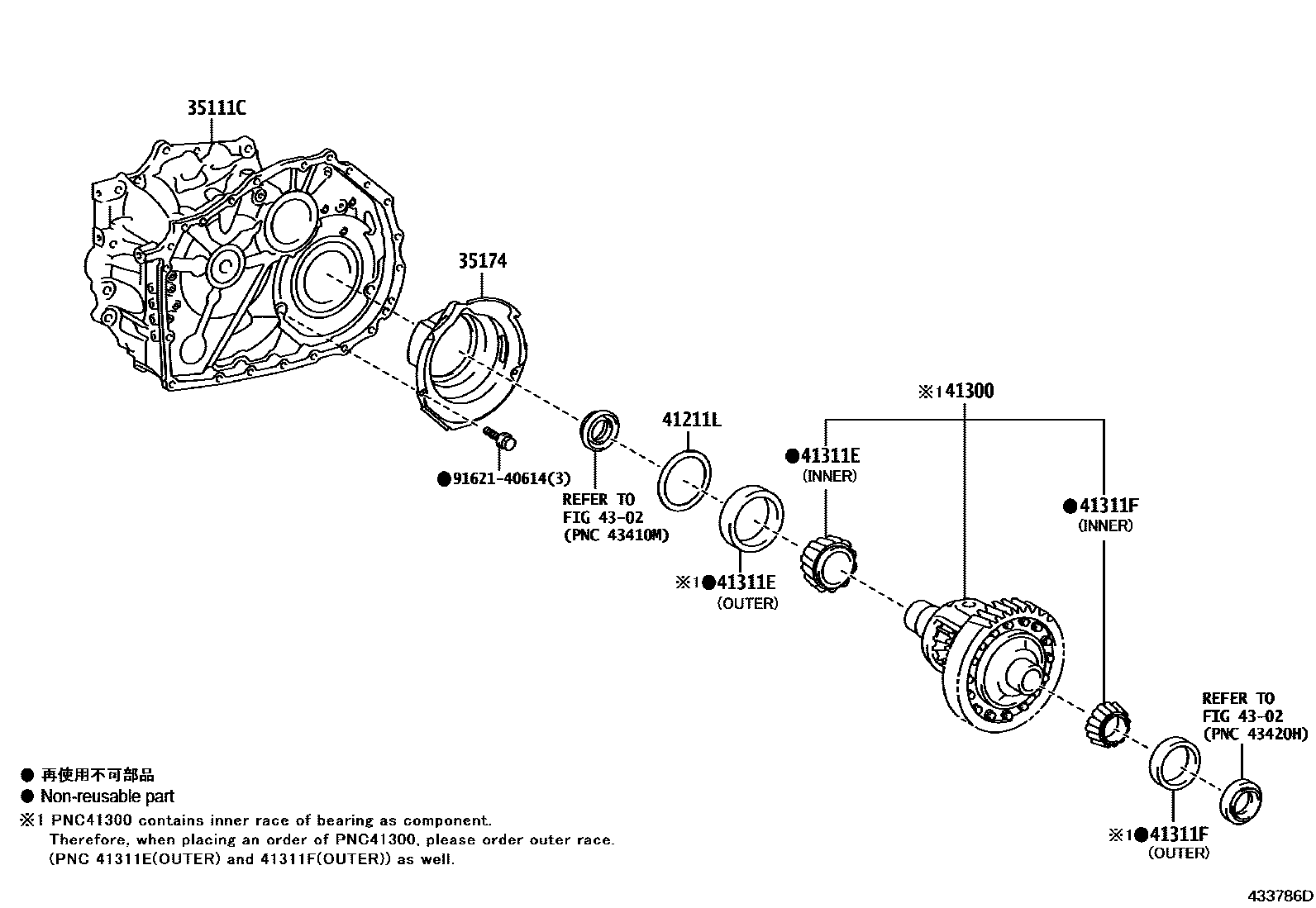 35111C

35174

※1 41300

41211L

●41311E
(INNER)

●41311F
(INNER)

●91621-40614(3)

REFER TO
FIG 43-02
(PNC 43410M)

※1●41311E
(OUTER)

REFER TO
FIG 43-02
(PNC 43420H)

※1●41311F
(OUTER)

● 再使用不可部品
● Non-reusable part
※1 PNC41300 contains inner race of bearing as component.
Therefore, when placing an order of PNC41300, please order outer race.
(PNC 41311E(OUTER) and 41311F(OUTER)) as well.

433786D